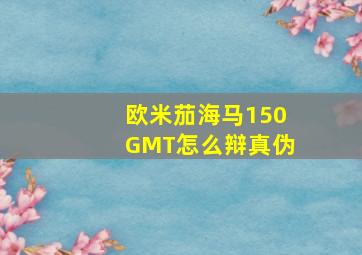 欧米茄海马150 GMT怎么辩真伪